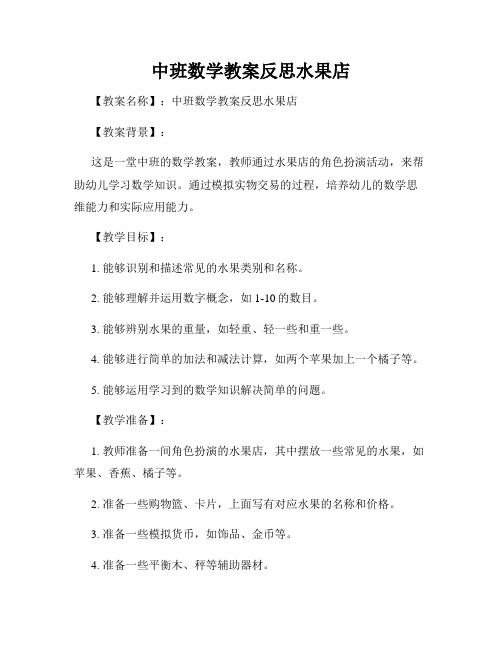 中班数学教案反思水果店

【教案名称】：中班数学教案反思水果店

【教案背景】：

这是一堂中班的数学教案，教师通过水果店的角色扮演活动，来帮助幼儿学习数学知识。通过模拟实物交易的过程，培养幼儿的数学思维能力和实际应用能力。

【教学目标】：

1. 能够识别和描述常见的水果类别和名称。

2. 能够理解并运用数字概念，如 1-10 的数目。

3. 能够辨别水果的重量，如轻重、轻一些和重一些。

4. 能够进行简单的加法和减法计算，如两个苹果加上一个橘子等。

5. 能够运用学习到的数学知识解决简单的问题。

【教学准备】：

1. 教师准备一间角色扮演的水果店，其中摆放一些常见的水果，如苹果、香蕉、橘子等。

2. 准备一些购物篮、卡片，上面写有对应水果的名称和价格。

3. 准备一些模拟货币，如饰品、金币等。

4. 准备一些平衡木、秤等辅助器材。